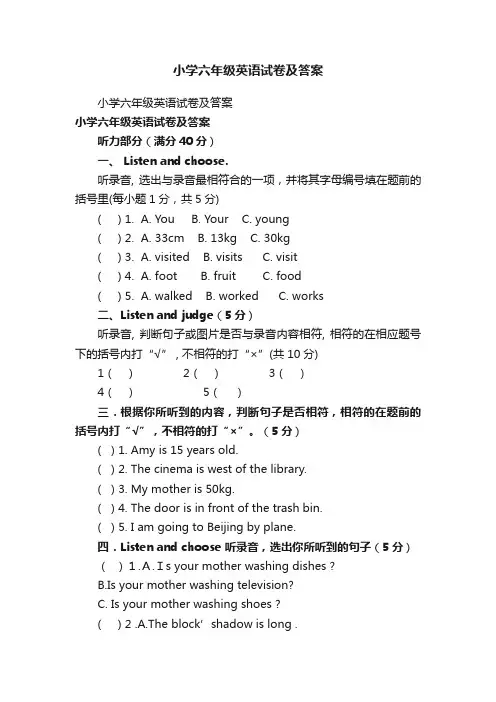 小学六年级英语试卷及答案

小学六年级英语试卷及答案

小学六年级英语试卷及答案

听力部分（满分 40 分）

一、 Listen and choose.

听录音, 选出与录音最相符合的一项，并将其字母编号填在题前的括号里(每小题 1 分，共 5 分)

(　) 1. A. You　B. Your　C. young

(　) 2. A. 33cm　B. 13kg　C. 30kg

(　) 3. A. visited　B. visits　C. visit

(　) 4. A. foot　B. fruit　C. food

(　) 5. A. walked　B. worked　C. works

二、Listen and judge（5 分）

听录音, 判断句子或图片是否与录音内容相符, 相符的在相应题号下的括号内打“√”, 不相符的打“×”(共 10 分)

1 (　)　2 (　)　3 (　)

4 (　)　5 (　)

三．根据你所听到的内容，判断句子是否相符，相符的在题前的括号内打“√”，不相符的打“×”。（5 分）

( ) 1. Amy is 15 years old.

( ) 2. The cinema is west of the library.

( ) 3. My mother is 50kg.

( ) 4. The door is in front of the trash bin.

( ) 5. I am going to Beijing by plane.

四．Listen and choose 听录音，选出你所听到的句子（5 分）

(　) 1 .A . I s your mother washing dishes ?

B.Is your mother washing television?

C. Is your mother washing shoes ?

(　) 2 .A.The block' shadow is long .